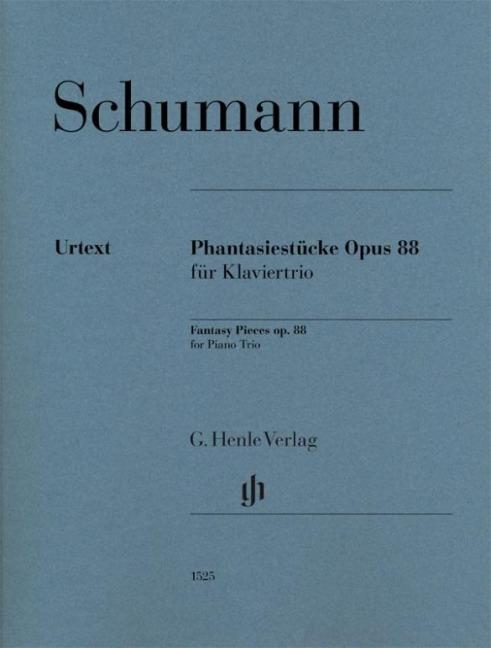 Schumann

Urtext

Phantasiestücke Opus 88
für Klaviertrio

Fantasy Pieces op. 88
for Piano Trio

G. Henle Verlag

1525